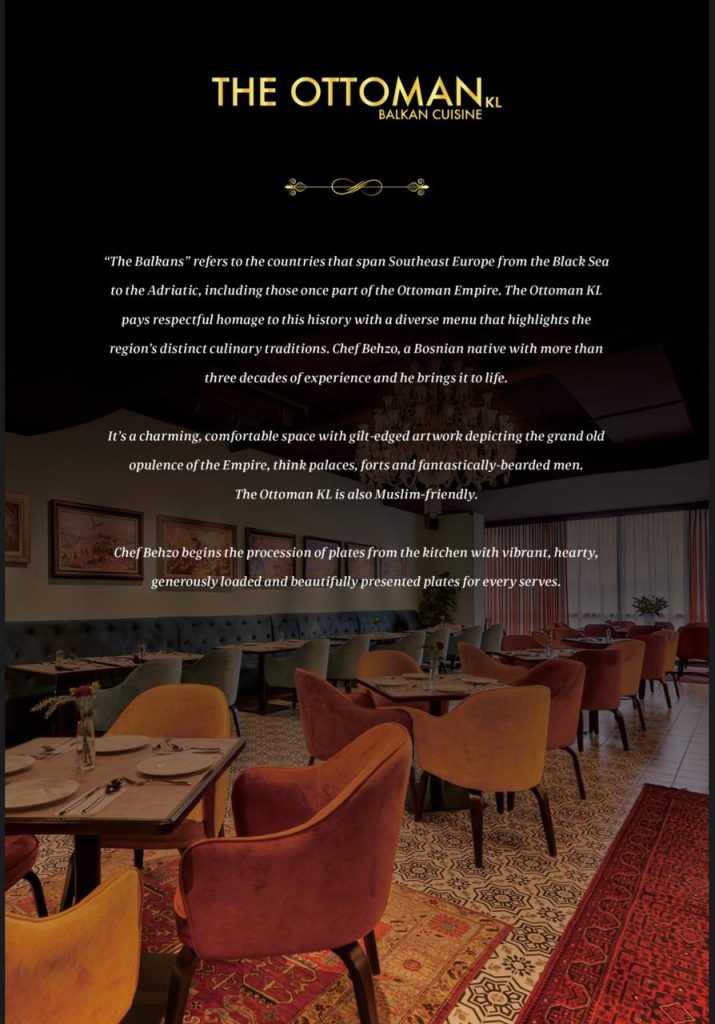 THE OTTOMAN KL
BALKAN CUISINE

"The Balkans" refers to the countries that span Southeast Europe from the Black Sea to the Adriatic, including those once part of the Ottoman Empire. The Ottoman KL pays respectful homage to this history with a diverse menu that highlights the region's distinct culinary traditions. Chef Behzo, a Bosnian native with more than three decades of experience and he brings it to life.

It's a charming, comfortable space with gilt-edged artwork depicting the grand old opulence of the Empire, think palaces, forts and fantastically-bearded men. The Ottoman KL is also Muslim-friendly.

Chef Behzo begins the procession of plates from the kitchen with vibrant, hearty, generously loaded and beautifully presented plates for every serves.